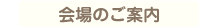 会場のご案内